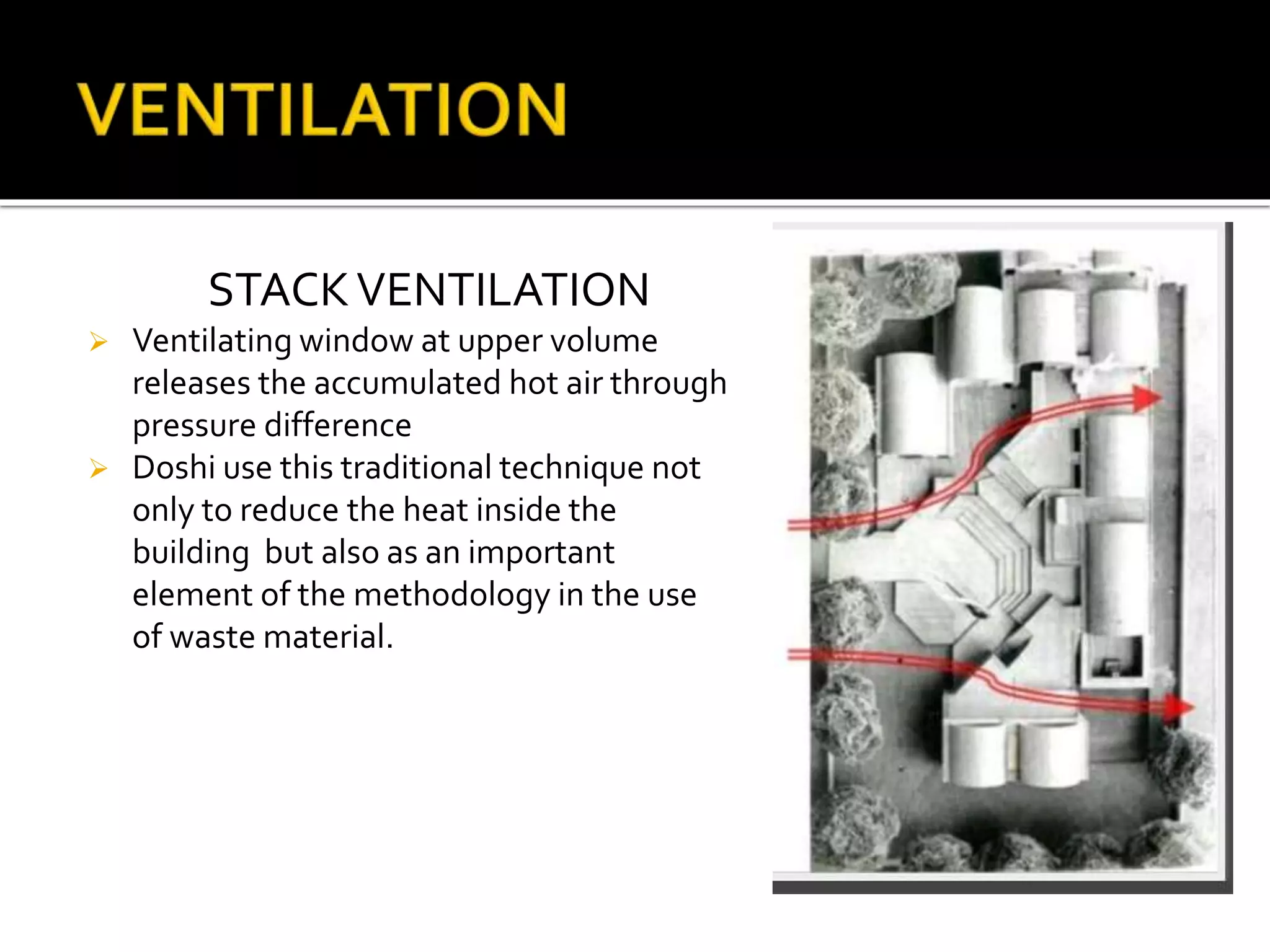 VENTILATION

STACK VENTILATION

➢ Ventilating window at upper volume releases the accumulated hot air through pressure difference

➢ Doshi use this traditional technique not only to reduce the heat inside the building  but also as an important element of the methodology in the use of waste material.